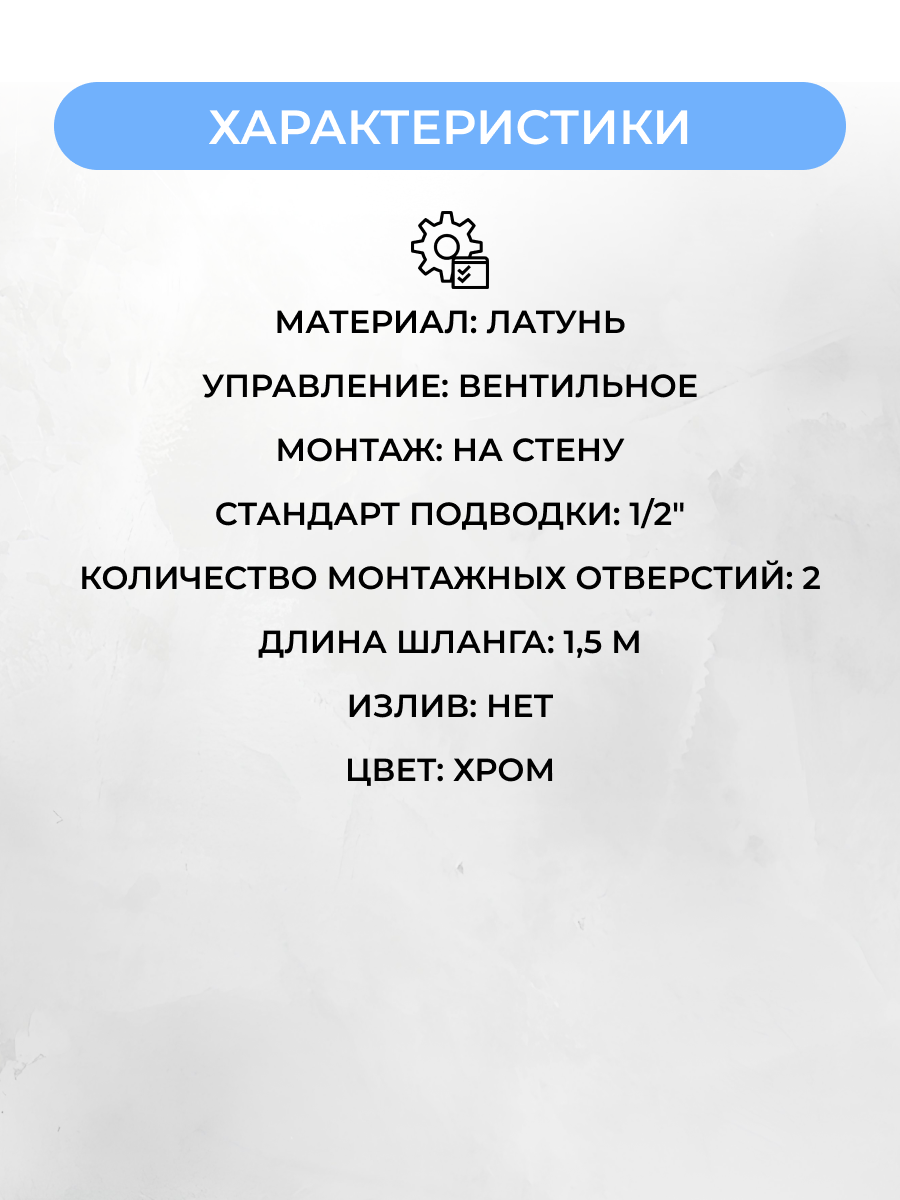 ХАРАКТЕРИСТИКИ

МАТЕРИАЛ: ЛАТУНЬ

УПРАВЛЕНИЕ: ВЕНТИЛЬНОЕ

МОНТАЖ: НА СТЕНУ

СТАНДАРТ ПОДВОДКИ: 1/2"

КОЛИЧЕСТВО МОНТАЖНЫХ ОТВЕРСТИЙ: 2

ДЛИНА ШЛАНГА: 1,5 М

ИЗЛИВ: НЕТ

ЦВЕТ: ХРОМ